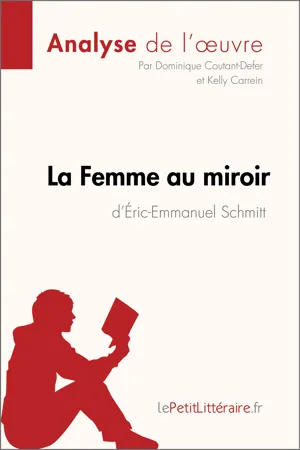 Analyse de l'œuvre
Par Dominique Coutant-Defer et Kelly Carrein

La Femme au miroir
d'Éric-Emmanuel Schmitt

lePetitLittéraire.fr